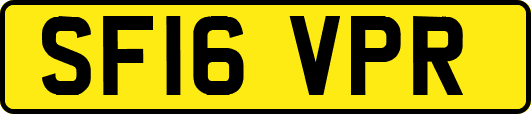 SF16 VPR